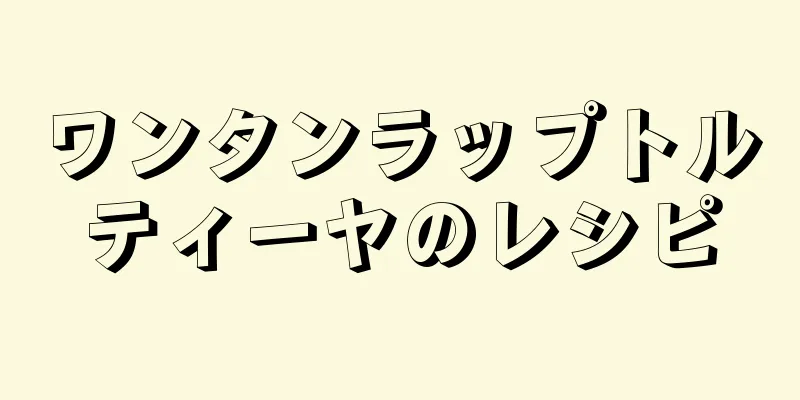 ワンタンラップトルティーヤのレシピ